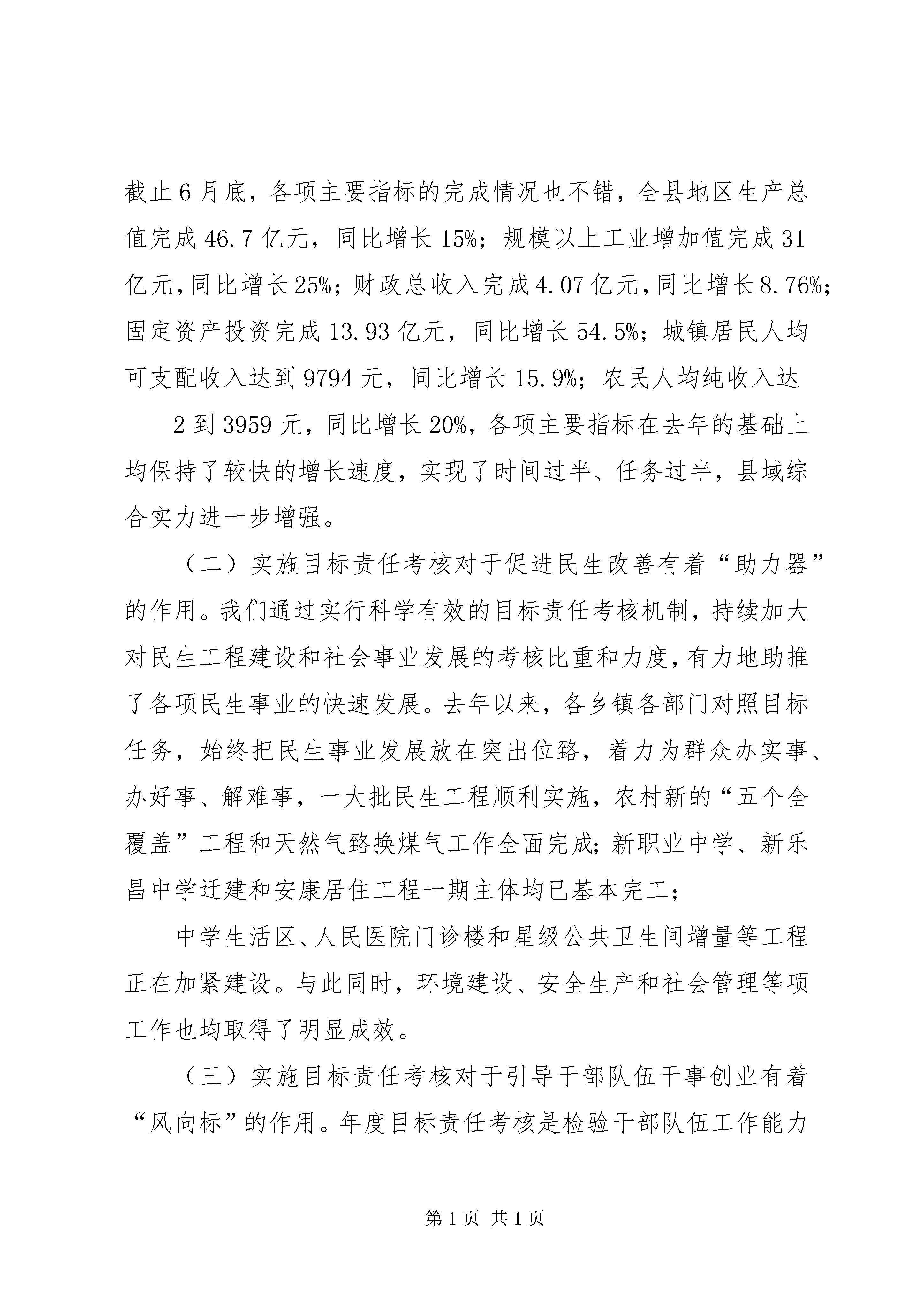 截止6月底，各项主要指标的完成情况也不错，全县地区生产总值完成46.7亿元，同比增长15%；规模以上工业增加值完成31亿元，同比增长25%；财政总收入完成4.07亿元，同比增长8.76%；固定资产投资完成13.93亿元，同比增长54.5%；城镇居民人均可支配收入达到9794元，同比增长15.9%；农民人均纯收入达

2到3959元，同比增长20%，各项主要指标在去年的基础上均保持了较快的增长速度，实现了时间过半、任务过半，县域综合实力进一步增强。

（二）实施目标责任考核对于促进民生改善有着“助力器”的作用。我们通过实行科学有效的目标责任考核机制，持续加大对民生工程建设和社会事业发展的考核比重和力度，有力地助推了各项民生事业的快速发展。去年以来，各乡镇各部门对照目标任务，始终把民生事业发展放在突出位臵，着力为群众办实事、办好事、解难事，一大批民生工程顺利实施，农村新的“五个全覆盖”工程和天然气臵换煤气工作全面完成；新职业中学、新乐昌中学迁建和安康居住工程一期主体均已基本完工；

中学生活区、人民医院门诊楼和星级公共卫生间增量等工程正在加紧建设。与此同时，环境建设、安全生产和社会管理等项工作也均取得了明显成效。

（三）实施目标责任考核对于引导干部队伍干事创业有着“风向标”的作用。年度目标责任考核是检验干部队伍工作能力

第1页 共1页